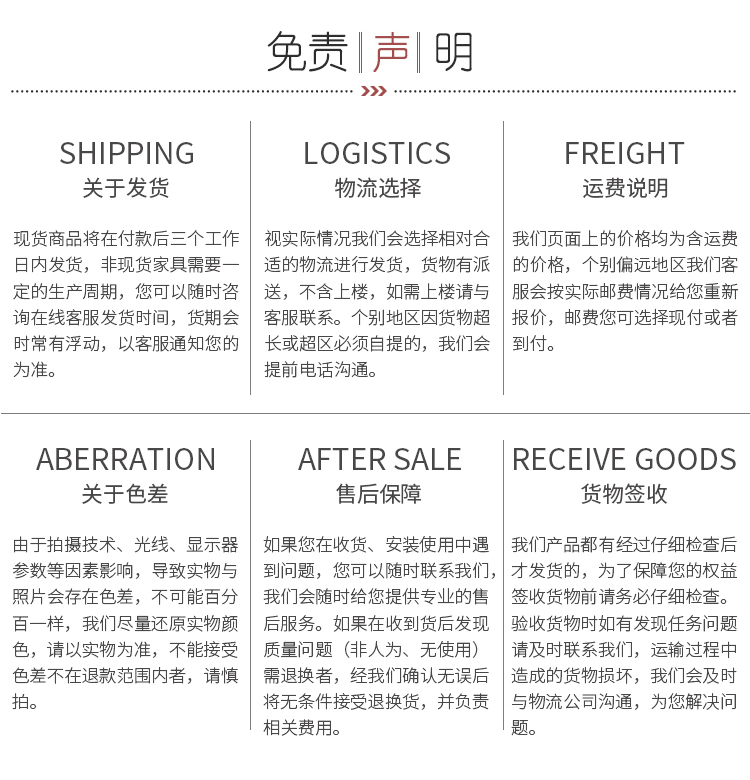 免责声明

SHIPPING
关于发货

现货商品将在付款后三个工作日内发货，非现货家具需要一定的生产周期，您可以随时咨询在线客服发货时间，货期会时常有浮动，以客服通知您的为准。

LOGISTICS
物流选择

视实际情况我们会选择相对合适的物流进行发货，货物有派送，不含上楼，如需上楼请与客服联系。个别地区因货物超长或超区必须自提的，我们会提前电话沟通。

FREIGHT
运费说明

我们页面上的价格均为含运费的价格，个别偏远地区我们客服会按实际邮费情况给您重新报价，邮费您可选择现付或者到付。

ABERRATION
关于色差

由于拍摄技术、光线、显示器参数等因素影响，导致实物与照片会存在色差，不可能百分百一样，我们尽量还原实物颜色，请以实物为准，不能接受色差不在退款范围内者，请慎拍。

AFTER SALE
售后保障

如果您在收货、安装使用中遇到问题，您可以随时联系我们，我们会随时给您提供专业的售后服务。如果在收到货后发现质量问题（非人为、无使用）需退换者，经我们确认无误后将无条件接受退换货，并负责相关费用。

RECEIVE GOODS
货物签收

我们产品都有经过仔细检查后才发货的，为了保障您的权益签收货物前请务必仔细检查。验收货物时如有发现任务问题请及时联系我们，运输过程中造成的货物损坏，我们会及时与物流公司沟通，为您解决问题。